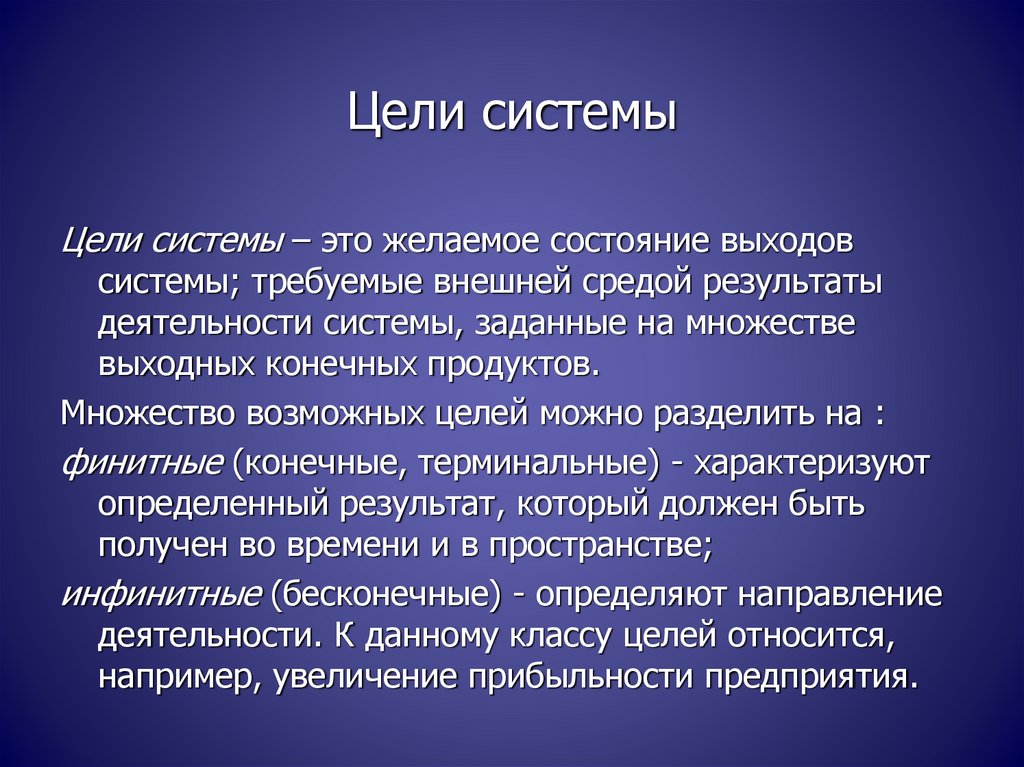 Цели системы

Цели системы – это желаемое состояние выходов системы; требуемые внешней средой результаты деятельности системы, заданные на множестве выходных конечных продуктов.

Множество возможных целей можно разделить на :

финитные (конечные, терминальные) - характеризуют определенный результат, который должен быть получен во времени и в пространстве;

инфинитные (бесконечные) - определяют направление деятельности. К данному классу целей относится, например, увеличение прибыльности предприятия.